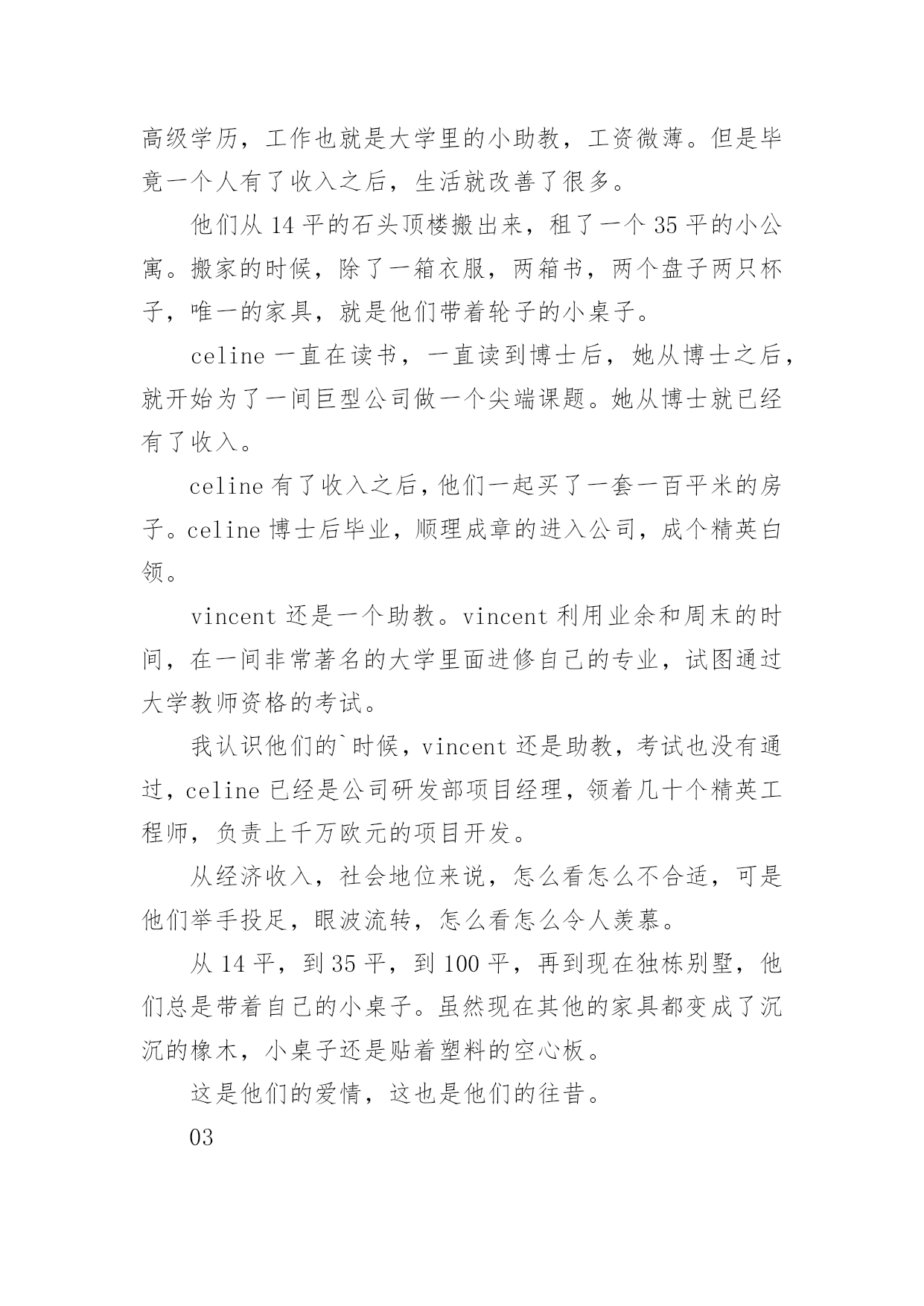 高级学历，工作也就是大学里的小助教，工资微薄。但是毕竟一个人有了收入之后，生活就改善了很多。

他们从 14 平的石头顶楼搬出来，租了一个 35 平的小公寓。搬家的时候，除了一箱衣服，两箱书，两个盘子两只杯子，唯一的家具，就是他们带着轮子的小桌子。

celine 一直在读书，一直读到博士后，她从博士之后，就开始为了一间巨型公司做一个尖端课题。她从博士就已经有了收入。

celine 有了收入之后，他们一起买了一套一百平米的房子。celine 博士后毕业，顺理成章的进入公司，成个精英白领。

vincent 还是一个助教。vincent 利用业余和周末的时间，在一间非常著名的大学里面进修自己的专业，试图通过大学教师资格的考试。

我认识他们的`时候，vincent 还是助教，考试也没有通过，celine 已经是公司研发部项目经理，领着几十个精英工程师，负责上千万欧元的项目开发。

从经济收入，社会地位来说，怎么看怎么不合适，可是他们举手投足，眼波流转，怎么看怎么令人羡慕。

从 14 平，到 35 平，到 100 平，再到现在独栋别墅，他们总是带着自己的小桌子。虽然现在其他的家具都变成了沉沉的橡木，小桌子还是贴着塑料的空心板。

这是他们的爱情，这也是他们的往昔。

03